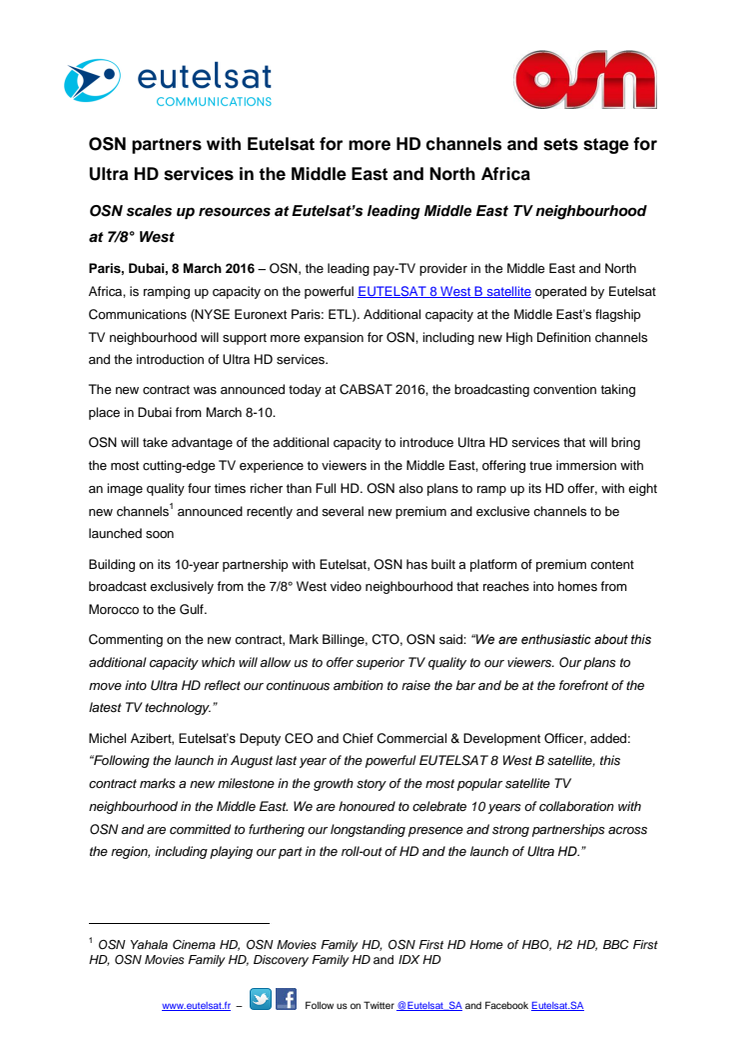 eutelsat
COMMUNICATIONS

OSN

OSN partners with Eutelsat for more HD channels and sets stage for Ultra HD services in the Middle East and North Africa

OSN scales up resources at Eutelsat's leading Middle East TV neighbourhood at 7/8° West

Paris, Dubai, 8 March 2016 – OSN, the leading pay-TV provider in the Middle East and North Africa, is ramping up capacity on the powerful EUTELSAT 8 West B satellite operated by Eutelsat Communications (NYSE Euronext Paris: ETL). Additional capacity at the Middle East's flagship TV neighbourhood will support more expansion for OSN, including new High Definition channels and the introduction of Ultra HD services.

The new contract was announced today at CABSAT 2016, the broadcasting convention taking place in Dubai from March 8-10.

OSN will take advantage of the additional capacity to introduce Ultra HD services that will bring the most cutting-edge TV experience to viewers in the Middle East, offering true immersion with an image quality four times richer than Full HD. OSN also plans to ramp up its HD offer, with eight new channels$^1$ announced recently and several new premium and exclusive channels to be launched soon

Building on its 10-year partnership with Eutelsat, OSN has built a platform of premium content broadcast exclusively from the 7/8° West video neighbourhood that reaches into homes from Morocco to the Gulf.

Commenting on the new contract, Mark Billinge, CTO, OSN said: "We are enthusiastic about this additional capacity which will allow us to offer superior TV quality to our viewers. Our plans to move into Ultra HD reflect our continuous ambition to raise the bar and be at the forefront of the latest TV technology."

Michel Azibert, Eutelsat's Deputy CEO and Chief Commercial & Development Officer, added: "Following the launch in August last year of the powerful EUTELSAT 8 West B satellite, this contract marks a new milestone in the growth story of the most popular satellite TV neighbourhood in the Middle East. We are honoured to celebrate 10 years of collaboration with OSN and are committed to furthering our longstanding presence and strong partnerships across the region, including playing our part in the roll-out of HD and the launch of Ultra HD."

$^1$ OSN Yahala Cinema HD, OSN Movies Family HD, OSN First HD Home of HBO, H2 HD, BBC First HD, OSN Movies Family HD, Discovery Family HD and IDX HD

www.eutelsat.fr – Follow us on Twitter @Eutelsat_SA and Facebook Eutelsat.SA